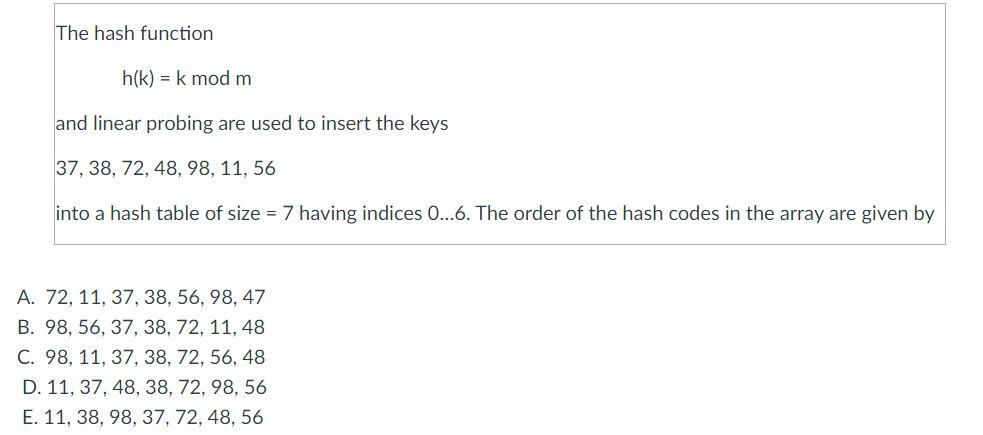 The hash function

h(k) = k mod m

and linear probing are used to insert the keys

37, 38, 72, 48, 98, 11, 56

into a hash table of size = 7 having indices 0...6. The order of the hash codes in the array are given by

A. 72, 11, 37, 38, 56, 98, 47
B. 98, 56, 37, 38, 72, 11, 48
C. 98, 11, 37, 38, 72, 56, 48
D. 11, 37, 48, 38, 72, 98, 56
E. 11, 38, 98, 37, 72, 48, 56